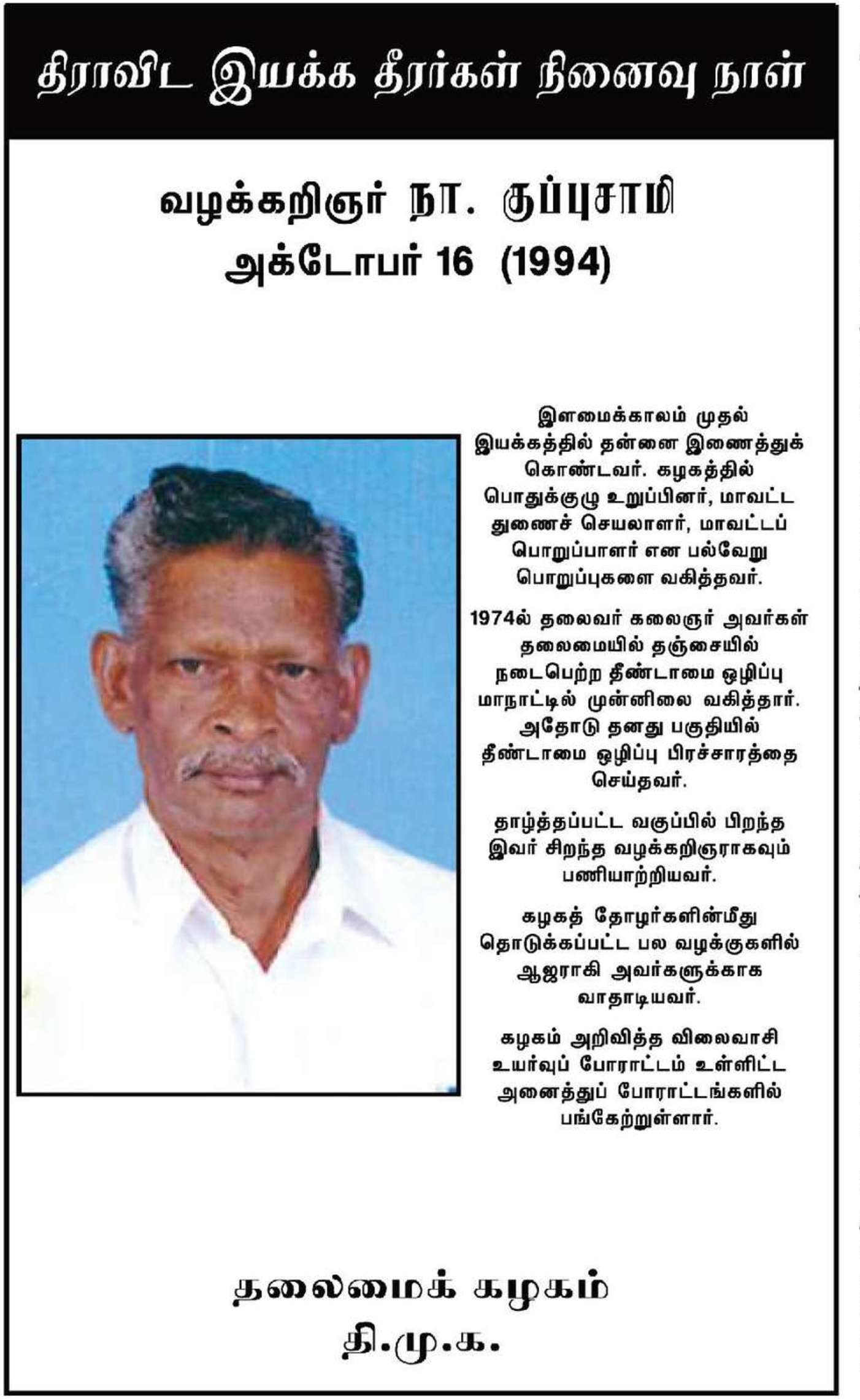 திராவிட இயக்க தீரர்கள் நினைவு நாள்

வழக்கறிஞர் நா. குப்புசாமி
அக்டோபர் 16 (1994)

இளமைக்காலம் முதல் இயக்கத்தில் தன்னை இணைத்துக் கொண்டவர். கழகத்தில் பொதுக்குழு உறுப்பினர், மாவட்ட துணைச் செயலாளர், மாவட்டப் பொறுப்பாளர் என பல்வேறு பொறுப்புகளை வகித்தவர்.

1974ல் தலைவர் கலைஞர் அவர்கள் தலைமையில் தஞ்சையில் நடைபெற்ற தீண்டாமை ஒழிப்பு மாநாட்டில் முன்னிலை வகித்தார். அதோடு தனது பகுதியில் தீண்டாமை ஒழிப்பு பிரச்சாரத்தை செய்தவர்.

தாழ்த்தப்பட்ட வகுப்பில் பிறந்த இவர் சிறந்த வழக்கறிஞராகவும் பணியாற்றியவர்.

கழகத் தோழர்களின்மீது தொடுக்கப்பட்ட பல வழக்குகளில் ஆஜராகி அவர்களுக்காக வாதாடியவர்.

கழகம் அறிவித்த விலைவாசி உயர்வுப் போராட்டம் உள்ளிட்ட அனைத்துப் போராட்டங்களில் பங்கேற்றுள்ளார்.

தலைமைக் கழகம்
தி.மு.க.